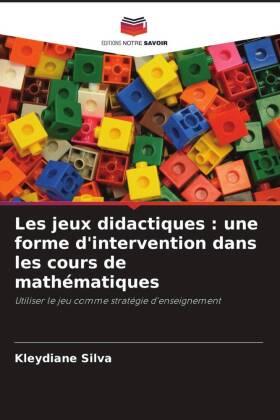 EDITIONS NOTRE SAVOIR

Les jeux didactiques : une forme d'intervention dans les cours de mathématiques

Utiliser le jeu comme stratégie d'enseignement

Kleydiane Silva